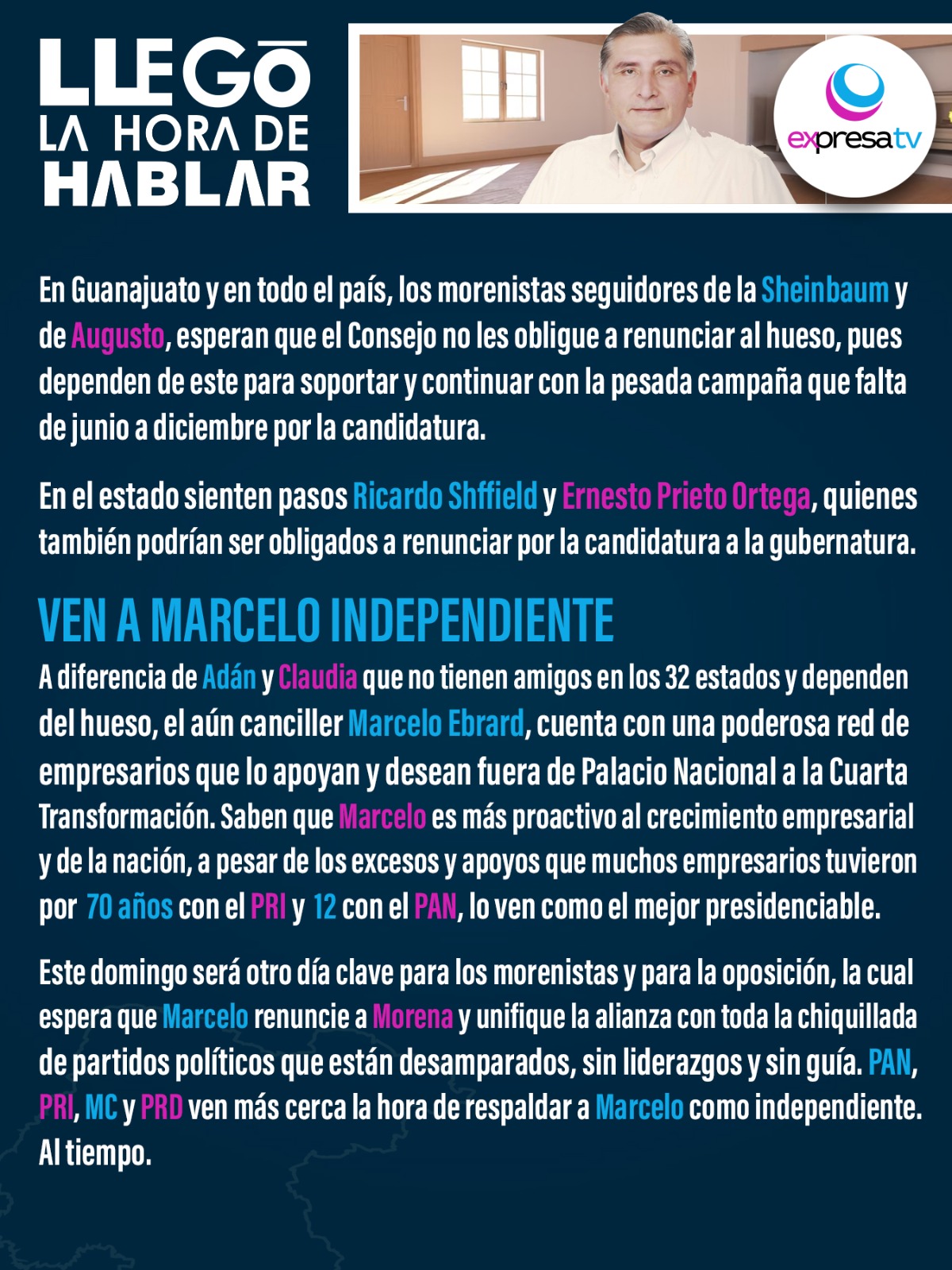 LLEGŌ LA HORA DE HABLAR

expresatv

En Guanajuato y en todo el país, los morenistas seguidores de la Sheinbaum y de Augusto, esperan que el Consejo no les obligue a renunciar al hueso, pues dependen de este para soportar y continuar con la pesada campaña que falta de junio a diciembre por la candidatura.

En el estado sienten pasos Ricardo Shffield y Ernesto Prieto Ortega, quienes también podrían ser obligados a renunciar por la candidatura a la gubernatura.

VEN A MARCELO INDEPENDIENTE

A diferencia de Adán y Claudia que no tienen amigos en los 32 estados y dependen del hueso, el aún canciller Marcelo Ebrard, cuenta con una poderosa red de empresarios que lo apoyan y desean fuera de Palacio Nacional a la Cuarta Transformación. Saben que Marcelo es más proactivo al crecimiento empresarial y de la nación, a pesar de los excesos y apoyos que muchos empresarios tuvieron por 70 años con el PRI y 12 con el PAN, lo ven como el mejor presidenciable.

Este domingo será otro día clave para los morenistas y para la oposición, la cual espera que Marcelo renuncie a Morena y unifique la alianza con toda la chiquillada de partidos políticos que están desamparados, sin liderazgos y sin guía. PAN, PRI, MC y PRD ven más cerca la hora de respaldar a Marcelo como independiente. Al tiempo.